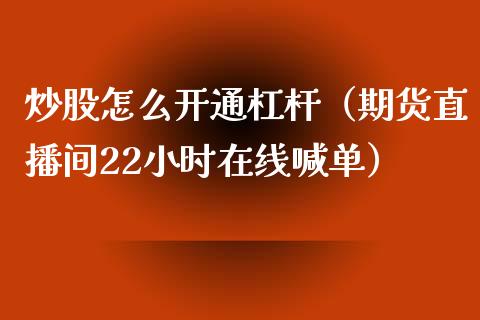 炒股怎么开通杠杆（期货直播间22小时在线喊单）